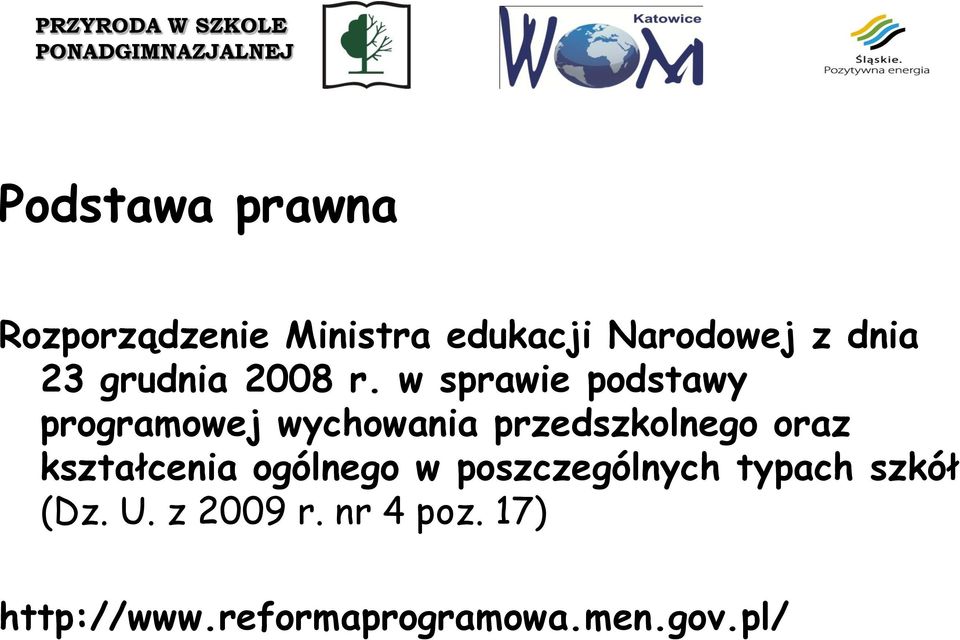 PRZYRODA W SZKOLE PONADGIMNAZJALNEJ

Katowice

WOM

Śląskie. Pozytywna energia

Podstawa prawna

Rozporządzenie Ministra edukacji Narodowej z dnia 23 grudnia 2008 r. w sprawie podstawy programowej wychowania przedszkolnego oraz kształcenia ogólnego w poszczególnych typach szkół (Dz. U. z 2009 r. nr 4 poz. 17)

http://www.reformaprogramowa.men.gov.pl/